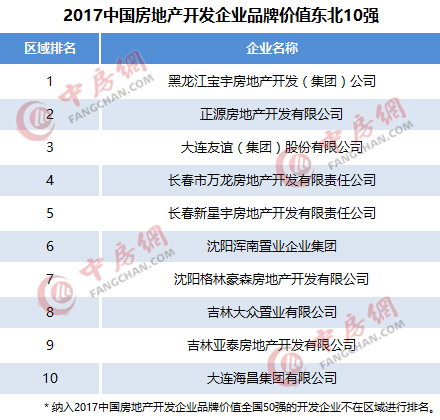 2017中国房地产开发企业品牌价值东北10强

| 区域排名 | 企业名称 |
|---|---|
| 1 | 黑龙江宝宇房地产开发（集团）公司 |
| 2 | 正源房地产开发有限公司 |
| 3 | 大连友谊（集团）股份有限公司 |
| 4 | 长春市万龙房地产开发有限责任公司 |
| 5 | 长春新星宇房地产开发有限责任公司 |
| 6 | 沈阳浑南置业企业集团 |
| 7 | 沈阳格林豪森房地产开发有限公司 |
| 8 | 吉林大众置业有限公司 |
| 9 | 吉林亚泰房地产开发有限公司 |
| 10 | 大连海昌集团有限公司 |

* 纳入2017中国房地产开发企业品牌价值全国50强的开发企业不在区域进行排名。

中房網 FANGCHAN.COM